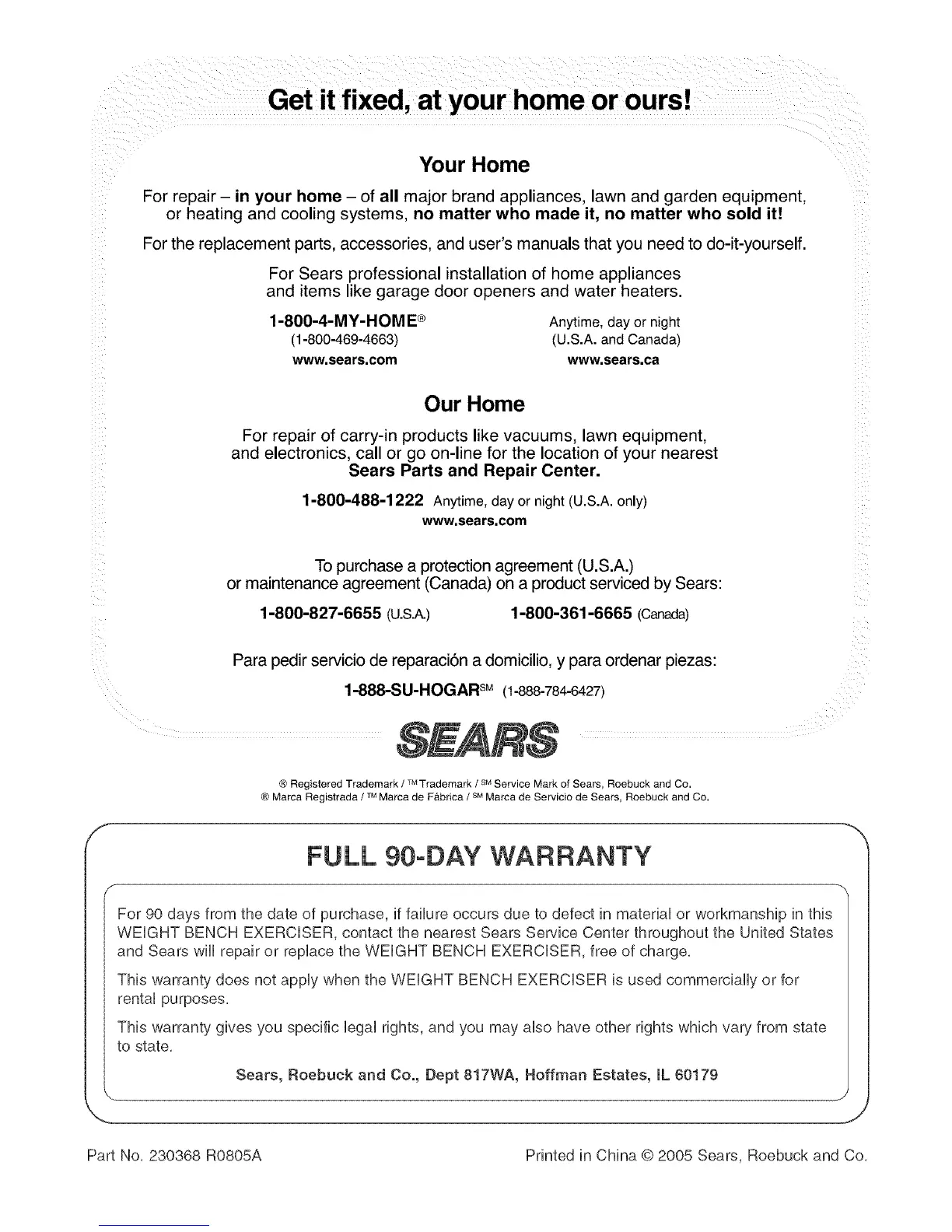 Get it fixed, at your home or ours!

Your Home

For repair – in your home – of all major brand appliances, lawn and garden equipment, or heating and cooling systems, no matter who made it, no matter who sold it!

For the replacement parts, accessories, and user's manuals that you need to do-it-yourself.

For Sears professional installation of home appliances and items like garage door openers and water heaters.

1-800-4-MY-HOME® (1-800-469-4663) www.sears.com

Anytime, day or night (U.S.A. and Canada) www.sears.ca

Our Home

For repair of carry-in products like vacuums, lawn equipment, and electronics, call or go on-line for the location of your nearest Sears Parts and Repair Center.

1-800-488-1222 Anytime, day or night (U.S.A. only)
www.sears.com

To purchase a protection agreement (U.S.A.) or maintenance agreement (Canada) on a product serviced by Sears:

1-800-827-6655 (U.S.A.) 1-800-361-6665 (Canada)

Para pedir servicio de reparación a domicilio, y para ordenar piezas:

1-888-SU-HOGAR℠ (1-888-784-6427)

SEARS

® Registered Trademark / ™ Trademark / ℠ Service Mark of Sears, Roebuck and Co.
® Marca Registrada / ™ Marca de Fábrica / ℠ Marca de Servicio de Sears, Roebuck and Co.

FULL 90-DAY WARRANTY

For 90 days from the date of purchase, if failure occurs due to defect in material or workmanship in this WEIGHT BENCH EXERCISER, contact the nearest Sears Service Center throughout the United States and Sears will repair or replace the WEIGHT BENCH EXERCISER, free of charge.

This warranty does not apply when the WEIGHT BENCH EXERCISER is used commercially or for rental purposes.

This warranty gives you specific legal rights, and you may also have other rights which vary from state to state.

Sears, Roebuck and Co., Dept 817WA, Hoffman Estates, IL 60179

Part No. 230368 R0805A

Printed in China © 2005 Sears, Roebuck and Co.